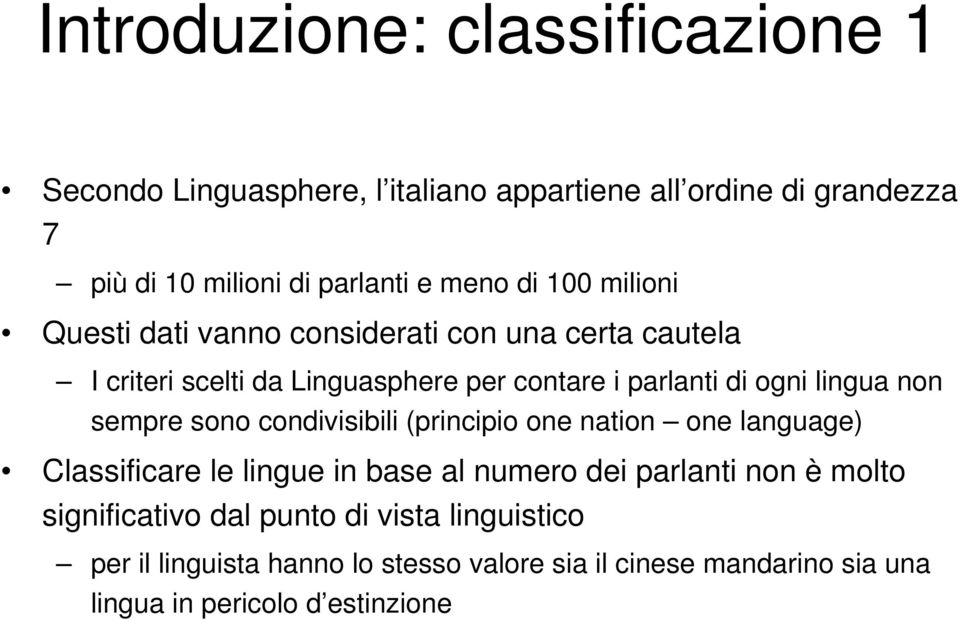 Introduzione: classificazione 1

• Secondo Linguasphere, l’italiano appartiene all’ordine di grandezza 7

– più di 10 milioni di parlanti e meno di 100 milioni

• Questi dati vanno considerati con una certa cautela

– I criteri scelti da Linguasphere per contare i parlanti di ogni lingua non sempre sono condivisibili (principio one nation – one language)

• Classificare le lingue in base al numero dei parlanti non è molto significativo dal punto di vista linguistico

– per il linguista hanno lo stesso valore sia il cinese mandarino sia una lingua in pericolo d’estinzione